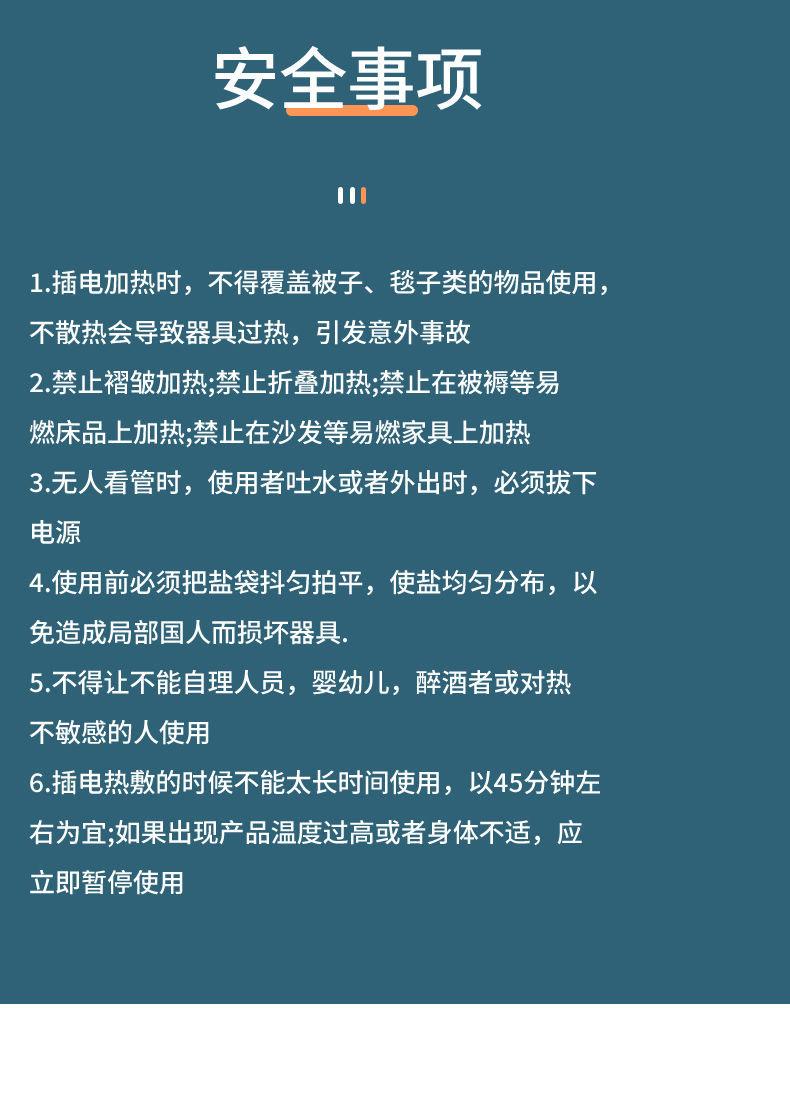 安全事项

1.插电加热时，不得覆盖被子、毯子类的物品使用，不散热会导致器具过热，引发意外事故

2.禁止褶皱加热;禁止折叠加热;禁止在被褥等易燃床品上加热;禁止在沙发等易燃家具上加热

3.无人看管时，使用者吐水或者外出时，必须拔下电源

4.使用前必须把盐袋抖匀拍平，使盐均匀分布，以免造成局部国人而损坏器具.

5.不得让不能自理人员，婴幼儿，醉酒者或对热不敏感的人使用

6.插电热敷的时候不能太长时间使用，以45分钟左右为宜;如果出现产品温度过高或者身体不适，应立即暂停使用